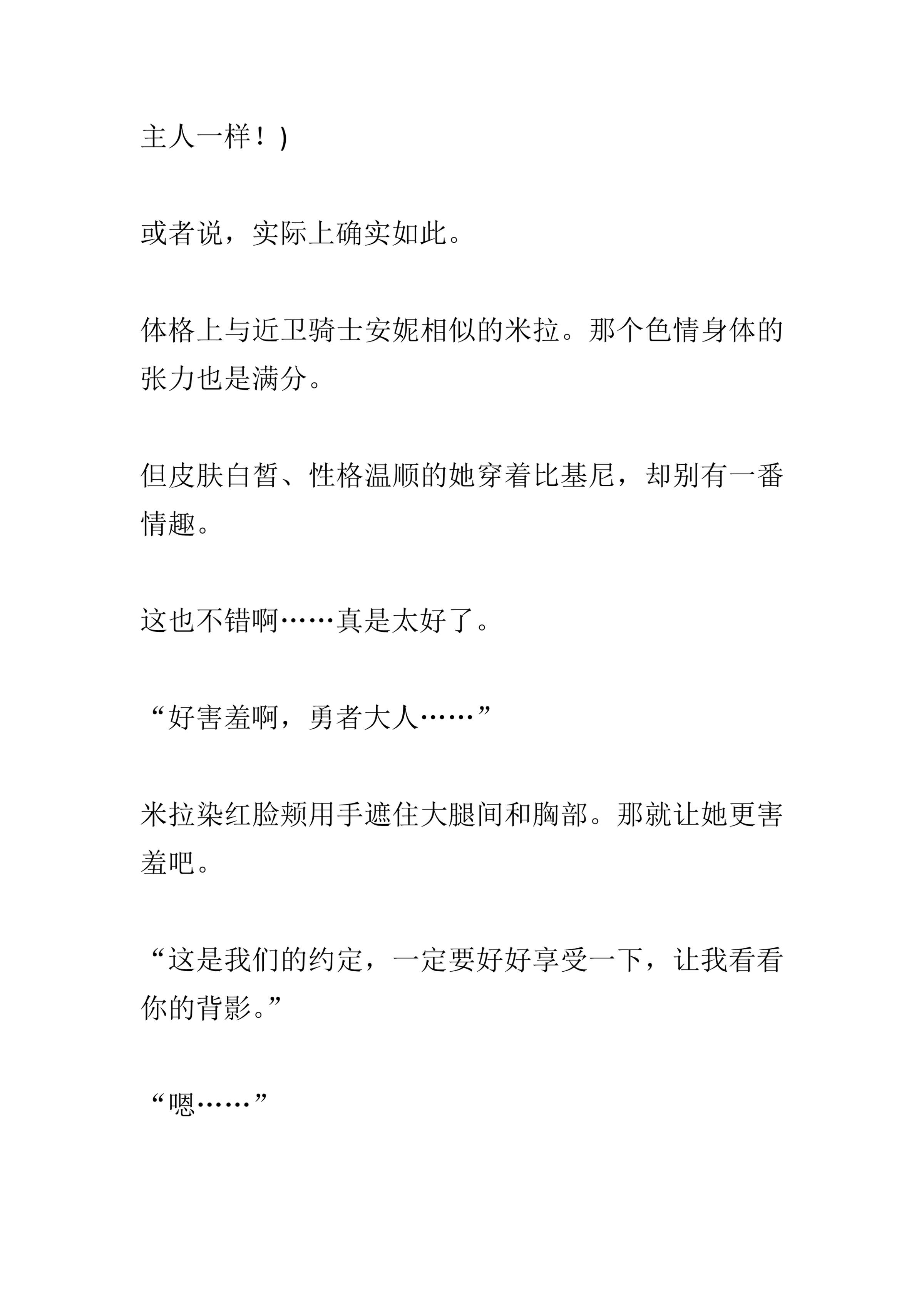 主人一样！)

或者说，实际上确实如此。

体格上与近卫骑士安妮相似的米拉。那个色情身体的张力也是满分。

但皮肤白皙、性格温顺的她穿着比基尼，却别有一番情趣。

这也不错啊……真是太好了。

“好害羞啊，勇者大人……”

米拉染红脸颊用手遮住大腿间和胸部。那就让她更害羞吧。

“这是我们的约定，一定要好好享受一下，让我看看你的背影。”

“嗯……”